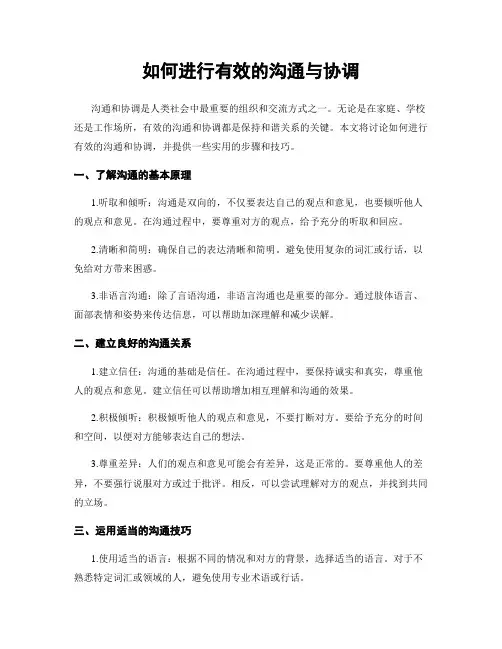 如何进行有效的沟通与协调

沟通和协调是人类社会中最重要的组织和交流方式之一。无论是在家庭、学校还是工作场所，有效的沟通和协调都是保持和谐关系的关键。本文将讨论如何进行有效的沟通和协调，并提供一些实用的步骤和技巧。

一、了解沟通的基本原理

1.听取和倾听：沟通是双向的，不仅要表达自己的观点和意见，也要倾听他人的观点和意见。在沟通过程中，要尊重对方的观点，给予充分的听取和回应。

2.清晰和简明：确保自己的表达清晰和简明。避免使用复杂的词汇或行话，以免给对方带来困惑。

3.非语言沟通：除了言语沟通，非语言沟通也是重要的部分。通过肢体语言、面部表情和姿势来传达信息，可以帮助加深理解和减少误解。

二、建立良好的沟通关系

1.建立信任：沟通的基础是信任。在沟通过程中，要保持诚实和真实，尊重他人的观点和意见。建立信任可以帮助增加相互理解和沟通的效果。

2.积极倾听：积极倾听他人的观点和意见，不要打断对方。要给予充分的时间和空间，以便对方能够表达自己的想法。

3.尊重差异：人们的观点和意见可能会有差异，这是正常的。要尊重他人的差异，不要强行说服对方或过于批评。相反，可以尝试理解对方的观点，并找到共同的立场。

三、运用适当的沟通技巧

1.使用适当的语言：根据不同的情况和对方的背景，选择适当的语言。对于不熟悉特定词汇或领域的人，避免使用专业术语或行话。